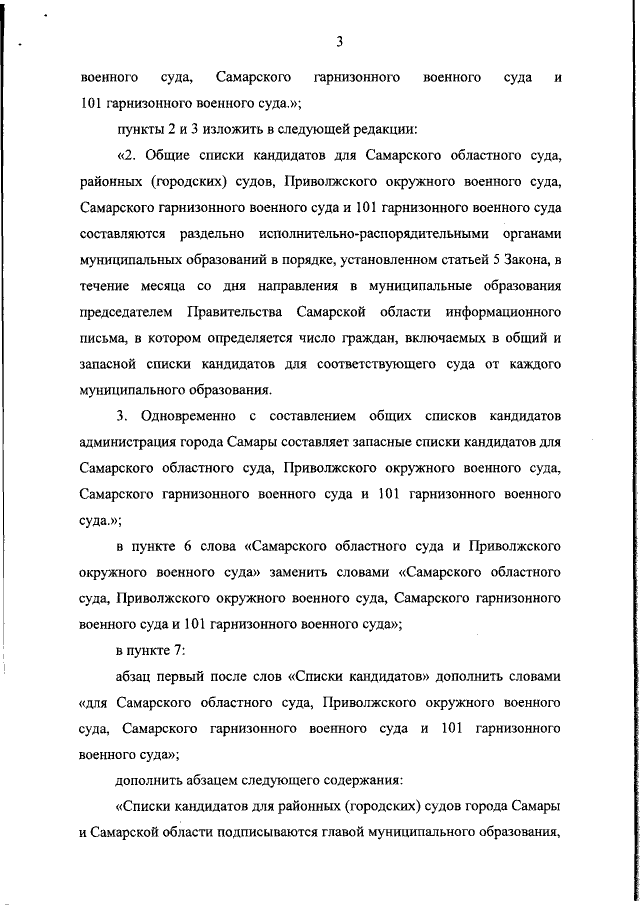 3

военного суда, Самарского гарнизонного военного суда и 101 гарнизонного военного суда.»;

пункты 2 и 3 изложить в следующей редакции:

«2. Общие списки кандидатов для Самарского областного суда, районных (городских) судов, Приволжского окружного военного суда, Самарского гарнизонного военного суда и 101 гарнизонного военного суда составляются раздельно исполнительно-распорядительными органами муниципальных образований в порядке, установленном статьей 5 Закона, в течение месяца со дня направления в муниципальные образования председателем Правительства Самарской области информационного письма, в котором определяется число граждан, включаемых в общий и запасной списки кандидатов для соответствующего суда от каждого муниципального образования.

3. Одновременно с составлением общих списков кандидатов администрация города Самары составляет запасные списки кандидатов для Самарского областного суда, Приволжского окружного военного суда, Самарского гарнизонного военного суда и 101 гарнизонного военного суда.»;

в пункте 6 слова «Самарского областного суда и Приволжского окружного военного суда» заменить словами «Самарского областного суда, Приволжского окружного военного суда, Самарского гарнизонного военного суда и 101 гарнизонного военного суда»;

в пункте 7:

абзац первый после слов «Списки кандидатов» дополнить словами «для Самарского областного суда, Приволжского окружного военного суда, Самарского гарнизонного военного суда и 101 гарнизонного военного суда»;

дополнить абзацем следующего содержания:

«Списки кандидатов для районных (городских) судов города Самары и Самарской области подписываются главой муниципального образования,